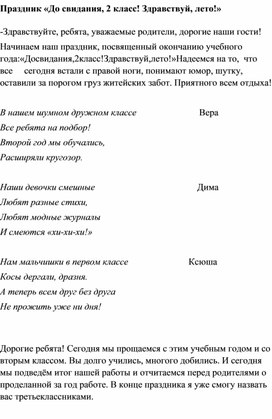 Праздник «До свидания, 2 класс! Здравствуй, лето!»

-Здравствуйте, ребята, уважаемые родители, дорогие наши гости! Начинаем наш праздник, посвященный окончанию учебного года:«Досвидания,2класс!Здравствуй,лето!»Надеемся на то, что все сегодня встали с правой ноги, понимают юмор, шутку, оставили за порогом груз житейских забот. Приятного всем отдыха!

В нашем шумном дружном классе Вера
Все ребята на подбор!
Второй год мы обучались,
Расширяли кругозор.

Наши девочки смешные Дима
Любят разные стихи,
Любят модные журналы
И смеются «хи-хи-хи!»

Нам мальчишки в первом классе Ксюша
Косы дергали, дразня.
А теперь всем друг без друга
Не прожить уже ни дня!

Дорогие ребята! Сегодня мы прощаемся с этим учебным годом и со вторым классом. Вы долго учились, многого добились. И сегодня мы подведём итог нашей работы и отчитаемся перед родителями о проделанной за год работе. В конце праздника я уже смогу назвать вас третьеклассниками.